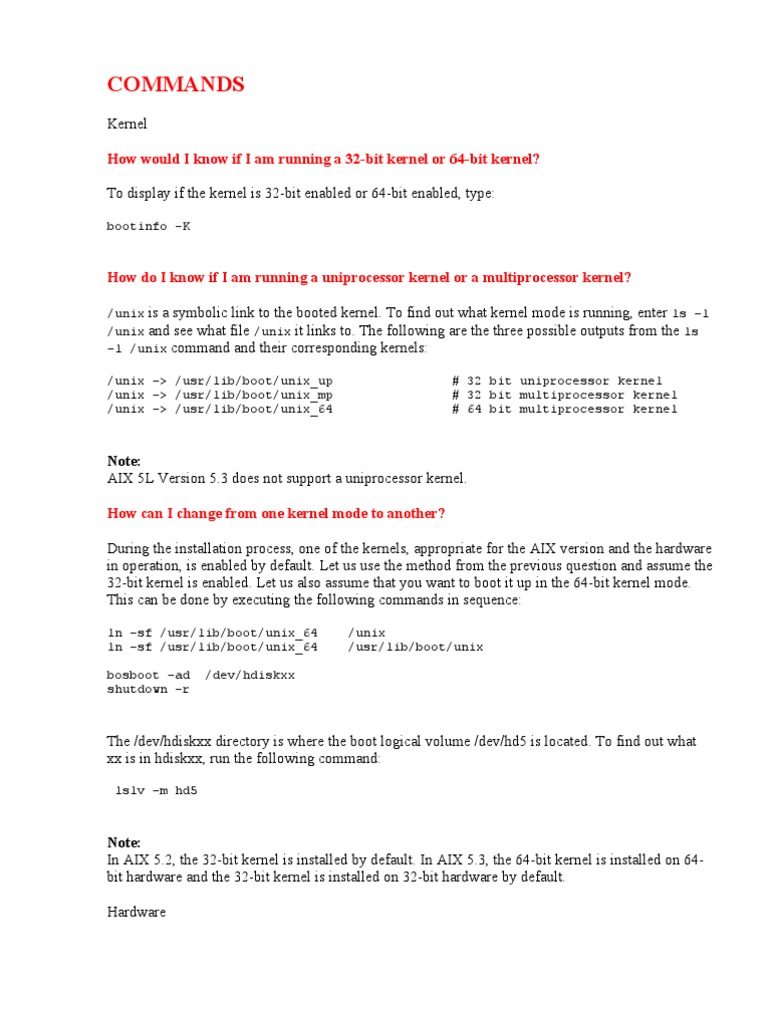 COMMANDS

Kernel

How would I know if I am running a 32-bit kernel or 64-bit kernel?

To display if the kernel is 32-bit enabled or 64-bit enabled, type:

bootinfo -K

How do I know if I am running a uniprocessor kernel or a multiprocessor kernel?

/unix is a symbolic link to the booted kernel. To find out what kernel mode is running, enter ls -l /unix and see what file /unix it links to. The following are the three possible outputs from the ls -l /unix command and their corresponding kernels:

/unix -> /usr/lib/boot/unix_up # 32 bit uniprocessor kernel
/unix -> /usr/lib/boot/unix_mp # 32 bit multiprocessor kernel
/unix -> /usr/lib/boot/unix_64 # 64 bit multiprocessor kernel

Note:
AIX 5L Version 5.3 does not support a uniprocessor kernel.

How can I change from one kernel mode to another?

During the installation process, one of the kernels, appropriate for the AIX version and the hardware in operation, is enabled by default. Let us use the method from the previous question and assume the 32-bit kernel is enabled. Let us also assume that you want to boot it up in the 64-bit kernel mode. This can be done by executing the following commands in sequence:

ln -sf /usr/lib/boot/unix_64 /unix
ln -sf /usr/lib/boot/unix_64 /usr/lib/boot/unix

bosboot -ad /dev/hdiskxx
shutdown -r

The /dev/hdiskxx directory is where the boot logical volume /dev/hd5 is located. To find out what xx is in hdiskxx, run the following command:

lslv -m hd5

Note:
In AIX 5.2, the 32-bit kernel is installed by default. In AIX 5.3, the 64-bit kernel is installed on 64-bit hardware and the 32-bit kernel is installed on 32-bit hardware by default.

Hardware